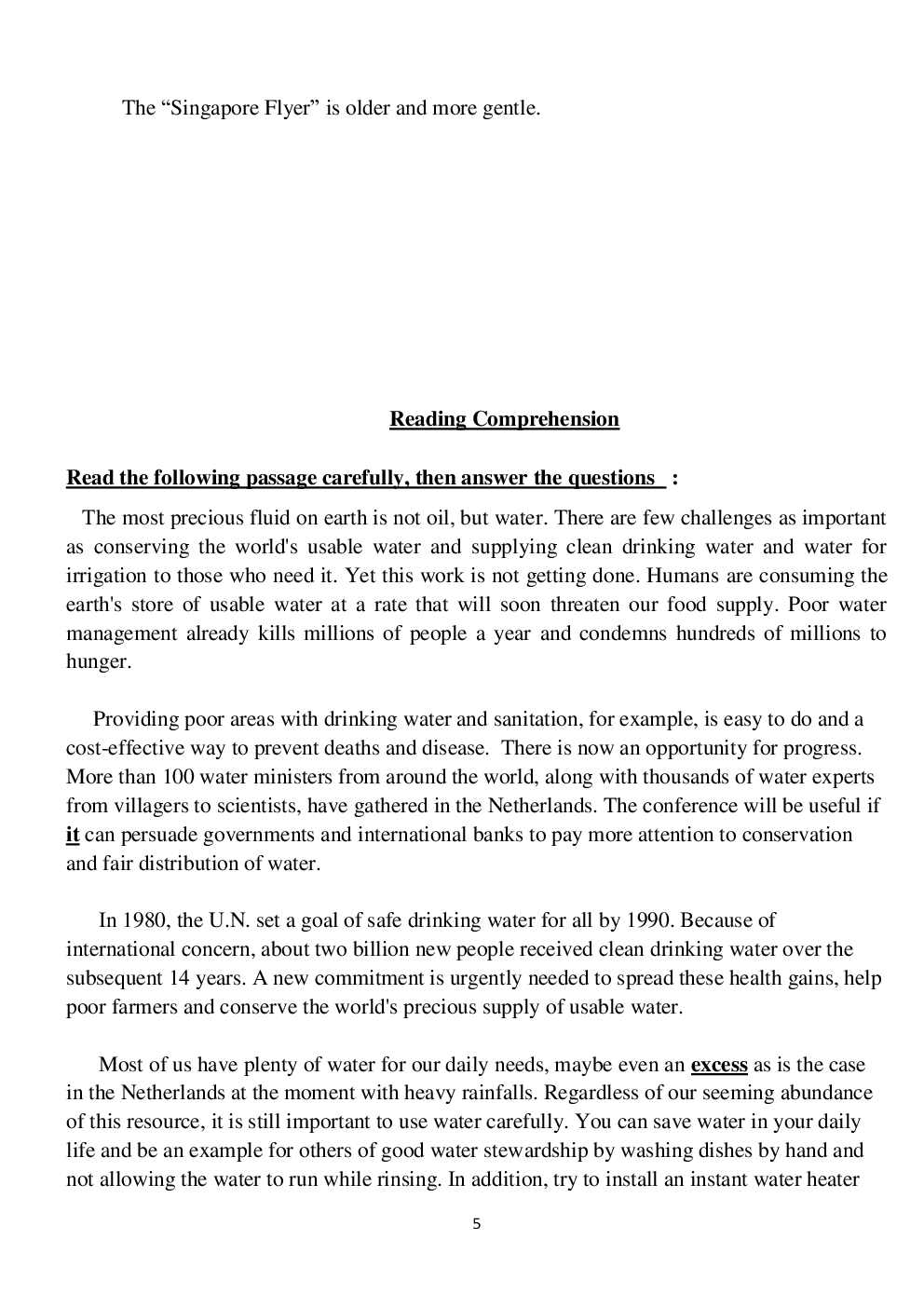 The “Singapore Flyer” is older and more gentle.

Reading Comprehension

Read the following passage carefully, then answer the questions :

The most precious fluid on earth is not oil, but water. There are few challenges as important as conserving the world's usable water and supplying clean drinking water and water for irrigation to those who need it. Yet this work is not getting done. Humans are consuming the earth's store of usable water at a rate that will soon threaten our food supply. Poor water management already kills millions of people a year and condemns hundreds of millions to hunger.

Providing poor areas with drinking water and sanitation, for example, is easy to do and a cost-effective way to prevent deaths and disease. There is now an opportunity for progress. More than 100 water ministers from around the world, along with thousands of water experts from villagers to scientists, have gathered in the Netherlands. The conference will be useful if it can persuade governments and international banks to pay more attention to conservation and fair distribution of water.

In 1980, the U.N. set a goal of safe drinking water for all by 1990. Because of international concern, about two billion new people received clean drinking water over the subsequent 14 years. A new commitment is urgently needed to spread these health gains, help poor farmers and conserve the world's precious supply of usable water.

Most of us have plenty of water for our daily needs, maybe even an excess as is the case in the Netherlands at the moment with heavy rainfalls. Regardless of our seeming abundance of this resource, it is still important to use water carefully. You can save water in your daily life and be an example for others of good water stewardship by washing dishes by hand and not allowing the water to run while rinsing. In addition, try to install an instant water heater

5